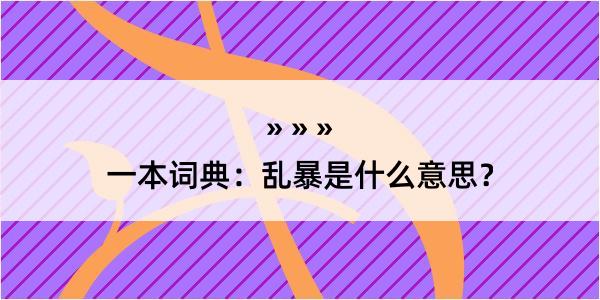 » » »

一本词典：乱暴是什么意思？